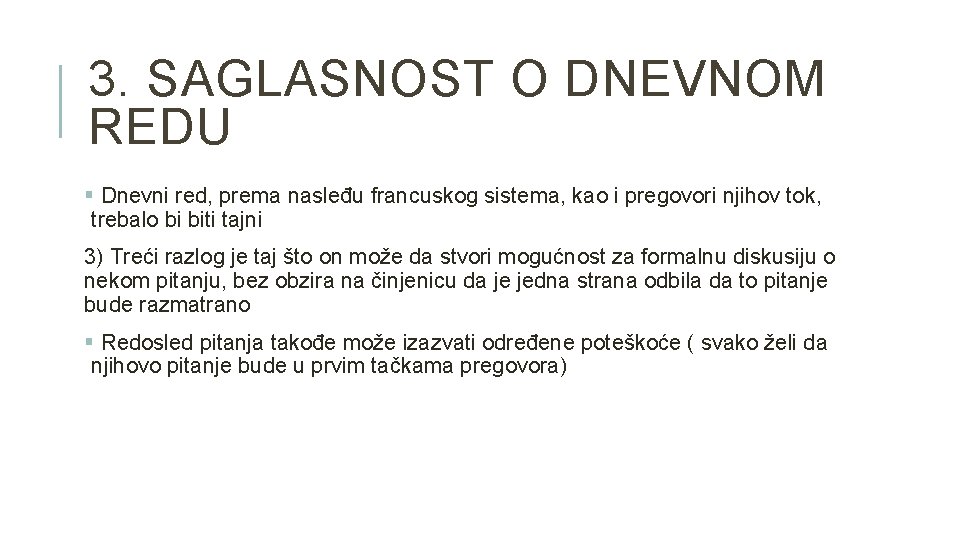 3. SAGLASNOST O DNEVNOM REDU

▪ Dnevni red, prema nasleđu francuskog sistema, kao i pregovori njihov tok, trebalo bi biti tajni

3) Treći razlog je taj što on može da stvori mogućnost za formalnu diskusiju o nekom pitanju, bez obzira na činjenicu da je jedna strana odbila da to pitanje bude razmatrano

▪ Redosled pitanja takođe može izazvati određene poteškoće ( svako želi da njihovo pitanje bude u prvim tačkama pregovora)